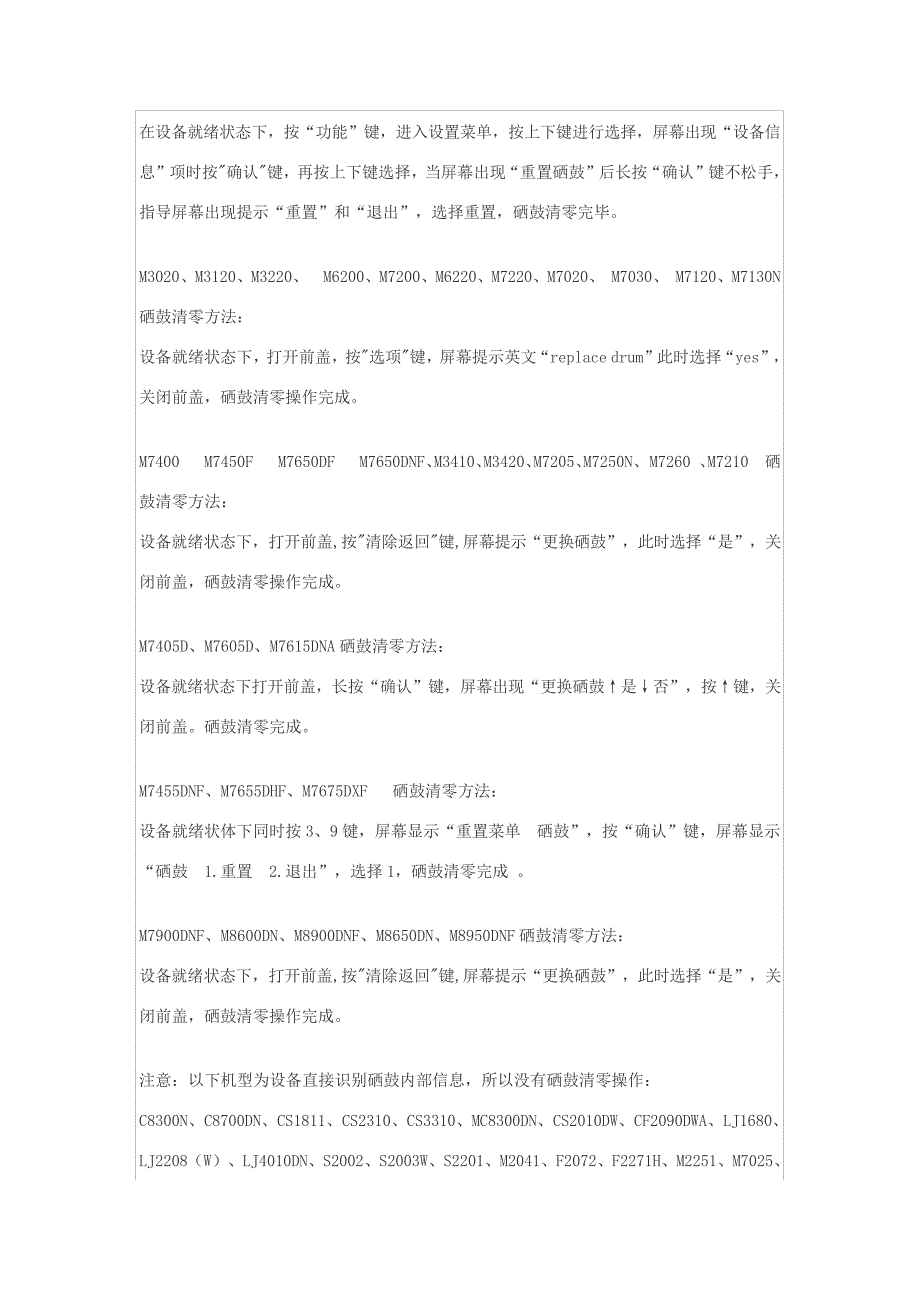 在设备就绪状态下，按“功能”键，进入设置菜单，按上下键进行选择，屏幕出现“设备信息”项时按"确认"键，再按上下键选择，当屏幕出现“重置硒鼓”后长按“确认”键不松手，指导屏幕出现提示“重置”和“退出”，选择重置，硒鼓清零完毕。

M3020、M3120、M3220、 M6200、M7200、M6220、M7220、M7020、 M7030、 M7120、M7130N 硒鼓清零方法：
设备就绪状态下，打开前盖，按"选项"键，屏幕提示英文“replace drum”此时选择“yes”，关闭前盖，硒鼓清零操作完成。

M7400 M7450F M7650DF M7650DNF、M3410、M3420、M7205、M7250N、M7260 、M7210 硒鼓清零方法：
设备就绪状态下，打开前盖,按"清除返回"键,屏幕提示“更换硒鼓”，此时选择“是”，关闭前盖，硒鼓清零操作完成。

M7405D、M7605D、M7615DNA 硒鼓清零方法：
设备就绪状态下打开前盖，长按“确认”键，屏幕出现“更换硒鼓↑是↓否”，按↑键，关闭前盖。硒鼓清零完成。

M7455DNF、M7655DHF、M7675DXF 硒鼓清零方法：
设备就绪状体下同时按 3、9 键，屏幕显示“重置菜单 硒鼓”，按“确认”键，屏幕显示“硒鼓 1.重置 2.退出”，选择 1，硒鼓清零完成 。

M7900DNF、M8600DN、M8900DNF、M8650DN、M8950DNF 硒鼓清零方法：
设备就绪状态下，打开前盖,按"清除返回"键,屏幕提示“更换硒鼓”，此时选择“是”，关闭前盖，硒鼓清零操作完成。

注意：以下机型为设备直接识别硒鼓内部信息，所以没有硒鼓清零操作：
C8300N、C8700DN、CS1811、CS2310、CS3310、MC8300DN、CS2010DW、CF2090DWA、LJ1680、LJ2208（W）、LJ4010DN、S2002、S2003W、S2201、M2041、F2072、F2271H、M2251、M7025、